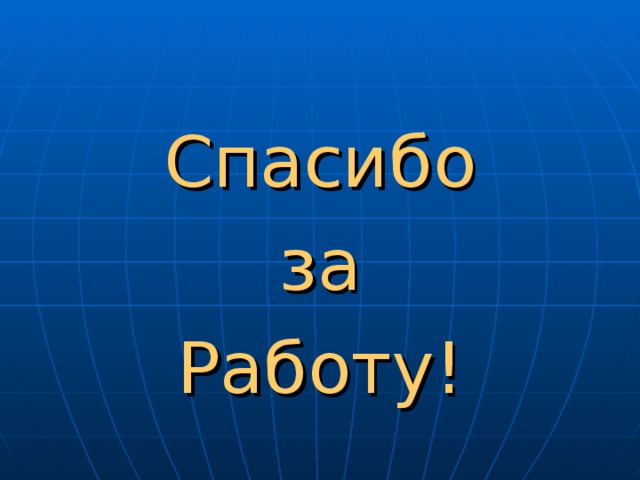 Спасибо
за
Работу!